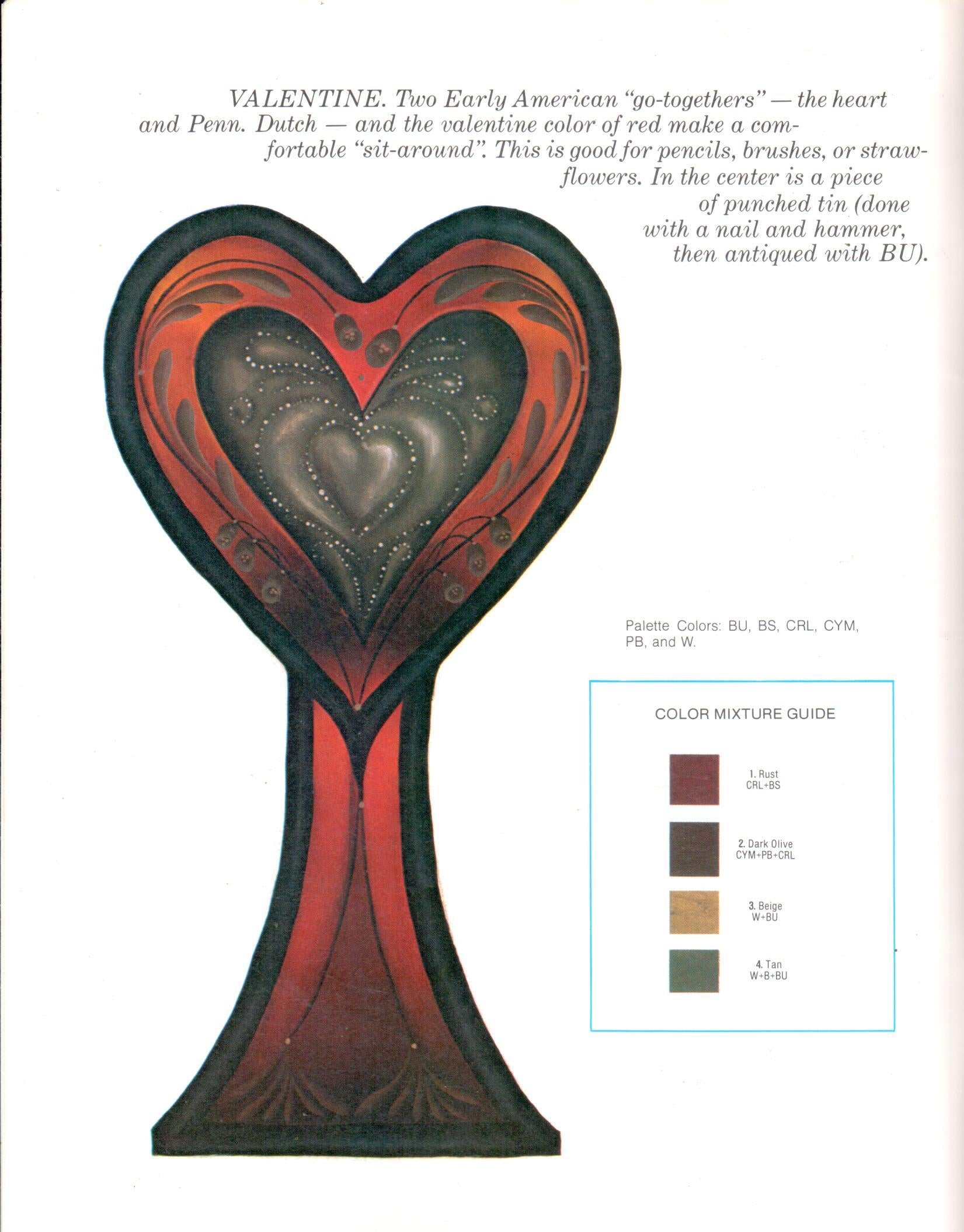 VALENTINE. Two Early American "go-togethers" — the heart and Penn. Dutch — and the valentine color of red make a comfortable "sit-around". This is good for pencils, brushes, or strawflowers. In the center is a piece of punched tin (done with a nail and hammer, then antiqued with BU).

Palette Colors: BU, BS, CRL, CYM, PB, and W.

COLOR MIXTURE GUIDE

1. Rust
CRL+BS

2. Dark Olive
CYM+PB+CRL

3. Beige
W+BU

4. Tan
W+B+BU